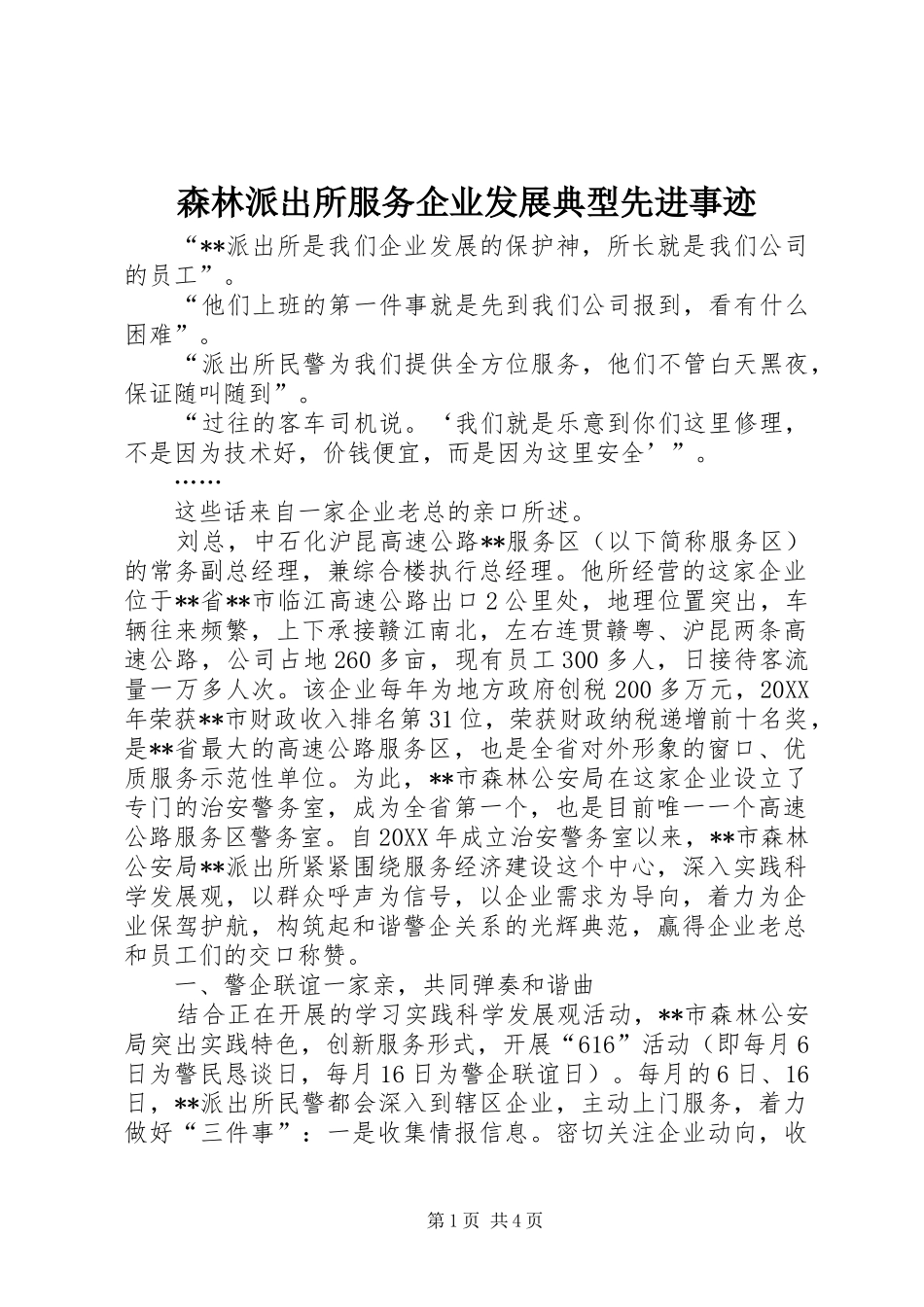 森林派出所服务企业发展典型先进事迹

“**派出所是我们企业发展的保护神，所长就是我们公司的员工”。

“他们上班的第一件事就是先到我们公司报到，看有什么困难”。

“派出所民警为我们提供全方位服务，他们不管白天黑夜，保证随叫随到”。

“过往的客车司机说。‘我们就是乐意到你们这里修理，不是因为技术好，价钱便宜，而是因为这里安全’”。

……

这些话来自一家企业老总的亲口所述。

刘总，中石化沪昆高速公路**服务区（以下简称服务区）的常务副总经理，兼综合楼执行总经理。他所经营的这家企业位于**省**市临江高速公路出口2公里处，地理位置突出，车辆往来频繁，上下承接赣江南北，左右连贯赣粤、沪昆两条高速公路，公司占地260多亩，现有员工300多人，日接待客流量一万多人次。该企业每年为地方政府创税200多万元，20XX年荣获**市财政收入排名第31位，荣获财政纳税递增前十名奖，是**省最大的高速公路服务区，也是全省对外形象的窗口、优质服务示范性单位。为此，**市森林公安局在这家企业设立了专门的治安警务室，成为全省第一个，也是目前唯一一个高速公路服务区警务室。自20XX年成立治安警务室以来，**市森林公安局**派出所紧紧围绕服务经济建设这个中心，深入实践科学发展观，以群众呼声为信号，以企业需求为导向，着力为企业保驾护航，构筑起和谐警企关系的光辉典范，赢得企业老总和员工们的交口称赞。

一、警企联谊一家亲，共同弹奏和谐曲

结合正在开展的学习实践科学发展观活动，**市森林公安局突出实践特色，创新服务形式，开展“616”活动（即每月6日为警民恳谈日，每月16日为警企联谊日）。每月的6日、16日，**派出所民警都会深入到辖区企业，主动上门服务，着力做好“三件事”：一是收集情报信息。密切关注企业动向，收

第1页 共4页